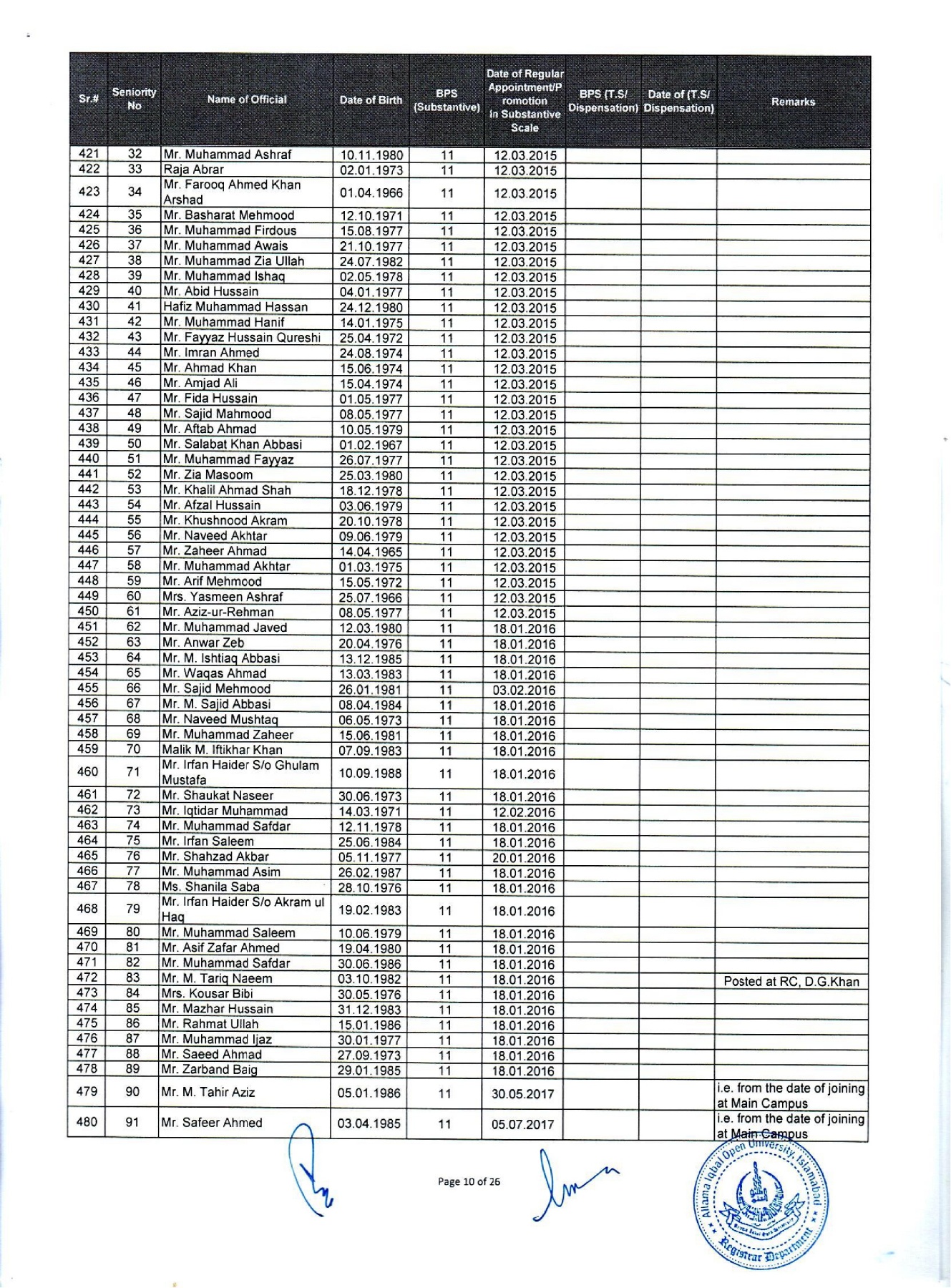 | Sr.# | Seniority No | Name of Official | Date of Birth | BPS (Substantive) | Date of Regular Appointment/Promotion in Substantive Scale | BPS (T.S/ Dispensation) | Date of (T.S/ Dispensation) | Remarks |
|---|---|---|---|---|---|---|---|---|
| 421 | 32 | Mr. Muhammad Ashraf | 10.11.1980 | 11 | 12.03.2015 | | | |
| 422 | 33 | Raja Abrar | 02.01.1973 | 11 | 12.03.2015 | | | |
| 423 | 34 | Mr. Farooq Ahmed Khan Arshad | 01.04.1966 | 11 | 12.03.2015 | | | |
| 424 | 35 | Mr. Basharat Mehmood | 12.10.1971 | 11 | 12.03.2015 | | | |
| 425 | 36 | Mr. Muhammad Firdous | 15.08.1977 | 11 | 12.03.2015 | | | |
| 426 | 37 | Mr. Muhammad Awais | 21.10.1977 | 11 | 12.03.2015 | | | |
| 427 | 38 | Mr. Muhammad Zia Ullah | 24.07.1982 | 11 | 12.03.2015 | | | |
| 428 | 39 | Mr. Muhammad Ishaq | 02.05.1978 | 11 | 12.03.2015 | | | |
| 429 | 40 | Mr. Abid Hussain | 04.01.1977 | 11 | 12.03.2015 | | | |
| 430 | 41 | Hafiz Muhammad Hassan | 24.12.1980 | 11 | 12.03.2015 | | | |
| 431 | 42 | Mr. Muhammad Hanif | 14.01.1975 | 11 | 12.03.2015 | | | |
| 432 | 43 | Mr. Fayyaz Hussain Qureshi | 25.04.1972 | 11 | 12.03.2015 | | | |
| 433 | 44 | Mr. Imran Ahmed | 24.08.1974 | 11 | 12.03.2015 | | | |
| 434 | 45 | Mr. Ahmad Khan | 15.06.1974 | 11 | 12.03.2015 | | | |
| 435 | 46 | Mr. Amjad Ali | 15.04.1974 | 11 | 12.03.2015 | | | |
| 436 | 47 | Mr. Fida Hussain | 01.05.1977 | 11 | 12.03.2015 | | | |
| 437 | 48 | Mr. Sajid Mahmood | 08.05.1977 | 11 | 12.03.2015 | | | |
| 438 | 49 | Mr. Aftab Ahmad | 10.05.1979 | 11 | 12.03.2015 | | | |
| 439 | 50 | Mr. Salabat Khan Abbasi | 01.02.1967 | 11 | 12.03.2015 | | | |
| 440 | 51 | Mr. Muhammad Fayyaz | 26.07.1977 | 11 | 12.03.2015 | | | |
| 441 | 52 | Mr. Zia Masoom | 25.03.1980 | 11 | 12.03.2015 | | | |
| 442 | 53 | Mr. Khalil Ahmad Shah | 18.12.1978 | 11 | 12.03.2015 | | | |
| 443 | 54 | Mr. Afzal Hussain | 03.06.1979 | 11 | 12.03.2015 | | | |
| 444 | 55 | Mr. Khushnood Akram | 20.10.1978 | 11 | 12.03.2015 | | | |
| 445 | 56 | Mr. Naveed Akhtar | 09.06.1979 | 11 | 12.03.2015 | | | |
| 446 | 57 | Mr. Zaheer Ahmad | 14.04.1965 | 11 | 12.03.2015 | | | |
| 447 | 58 | Mr. Muhammad Akhtar | 01.03.1975 | 11 | 12.03.2015 | | | |
| 448 | 59 | Mr. Arif Mehmood | 15.05.1972 | 11 | 12.03.2015 | | | |
| 449 | 60 | Mrs. Yasmeen Ashraf | 25.07.1966 | 11 | 12.03.2015 | | | |
| 450 | 61 | Mr. Aziz-ur-Rehman | 08.05.1977 | 11 | 12.03.2015 | | | |
| 451 | 62 | Mr. Muhammad Javed | 12.03.1980 | 11 | 18.01.2016 | | | |
| 452 | 63 | Mr. Anwar Zeb | 20.04.1976 | 11 | 18.01.2016 | | | |
| 453 | 64 | Mr. M. Ishtiaq Abbasi | 13.12.1985 | 11 | 18.01.2016 | | | |
| 454 | 65 | Mr. Waqas Ahmad | 13.03.1983 | 11 | 18.01.2016 | | | |
| 455 | 66 | Mr. Sajid Mehmood | 26.01.1981 | 11 | 03.02.2016 | | | |
| 456 | 67 | Mr. M. Sajid Abbasi | 08.04.1984 | 11 | 18.01.2016 | | | |
| 457 | 68 | Mr. Naveed Mushtaq | 06.05.1973 | 11 | 18.01.2016 | | | |
| 458 | 69 | Mr. Muhammad Zaheer | 15.06.1981 | 11 | 18.01.2016 | | | |
| 459 | 70 | Malik M. Iftikhar Khan | 07.09.1983 | 11 | 18.01.2016 | | | |
| 460 | 71 | Mr. Irfan Haider S/o Ghulam Mustafa | 10.09.1988 | 11 | 18.01.2016 | | | |
| 461 | 72 | Mr. Shaukat Naseer | 30.06.1973 | 11 | 18.01.2016 | | | |
| 462 | 73 | Mr. Iqtidar Muhammad | 14.03.1971 | 11 | 12.02.2016 | | | |
| 463 | 74 | Mr. Muhammad Safdar | 12.11.1978 | 11 | 18.01.2016 | | | |
| 464 | 75 | Mr. Irfan Saleem | 25.06.1984 | 11 | 18.01.2016 | | | |
| 465 | 76 | Mr. Shahzad Akbar | 05.11.1977 | 11 | 20.01.2016 | | | |
| 466 | 77 | Mr. Muhammad Asim | 26.02.1987 | 11 | 18.01.2016 | | | |
| 467 | 78 | Ms. Shanila Saba | 28.10.1976 | 11 | 18.01.2016 | | | |
| 468 | 79 | Mr. Irfan Haider S/o Akram ul Haq | 19.02.1983 | 11 | 18.01.2016 | | | |
| 469 | 80 | Mr. Muhammad Saleem | 10.06.1979 | 11 | 18.01.2016 | | | |
| 470 | 81 | Mr. Asif Zafar Ahmed | 19.04.1980 | 11 | 18.01.2016 | | | |
| 471 | 82 | Mr. Muhammad Safdar | 30.06.1986 | 11 | 18.01.2016 | | | |
| 472 | 83 | Mr. M. Tariq Naeem | 03.10.1982 | 11 | 18.01.2016 | | | Posted at RC, D.G.Khan |
| 473 | 84 | Mrs. Kousar Bibi | 30.05.1976 | 11 | 18.01.2016 | | | |
| 474 | 85 | Mr. Mazhar Hussain | 31.12.1983 | 11 | 18.01.2016 | | | |
| 475 | 86 | Mr. Rahmat Ullah | 15.01.1986 | 11 | 18.01.2016 | | | |
| 476 | 87 | Mr. Muhammad Ijaz | 30.01.1977 | 11 | 18.01.2016 | | | |
| 477 | 88 | Mr. Saeed Ahmad | 27.09.1973 | 11 | 18.01.2016 | | | |
| 478 | 89 | Mr. Zarband Baig | 29.01.1985 | 11 | 18.01.2016 | | | |
| 479 | 90 | Mr. M. Tahir Aziz | 05.01.1986 | 11 | 30.05.2017 | | | i.e. from the date of joining at Main Campus |
| 480 | 91 | Mr. Safeer Ahmed | 03.04.1985 | 11 | 05.07.2017 | | | i.e. from the date of joining at Main Campus |

Page 10 of 26

Allama Iqbal Open University, Islamabad
Registrar Department